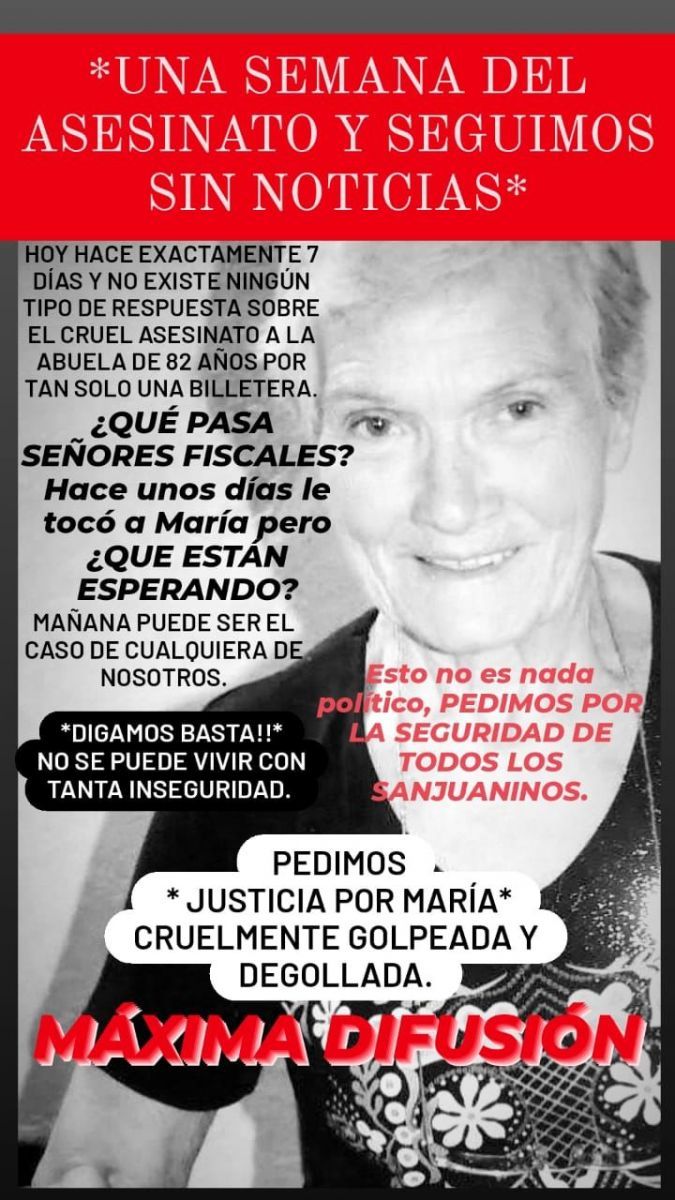 *UNA SEMANA DEL ASESINATO Y SEGUIMOS SIN NOTICIAS*

HOY HACE EXACTAMENTE 7 DÍAS Y NO EXISTE NINGÚN TIPO DE RESPUESTA SOBRE EL CRUEL ASESINATO A LA ABUELA DE 82 AÑOS POR TAN SOLO UNA BILLETERA.

¿QUÉ PASA SEÑORES FISCALES? Hace unos días le tocó a María pero ¿QUE ESTÁN ESPERANDO?

MAÑANA PUEDE SER EL CASO DE CUALQUIERA DE NOSOTROS.

*DIGAMOS BASTA!!* NO SE PUEDE VIVIR CON TANTA INSEGURIDAD.

Esto no es nada político, PEDIMOS POR LA SEGURIDAD DE TODOS LOS SANJUANINOS.

PEDIMOS
* JUSTICIA POR MARÍA*
CRUELMENTE GOLPEADA Y DEGOLLADA.

MÁXIMA DIFUSIÓN